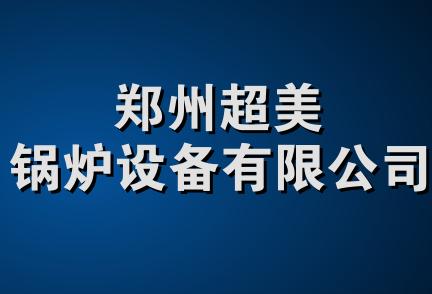 郑州超美
锅炉设备有限公司